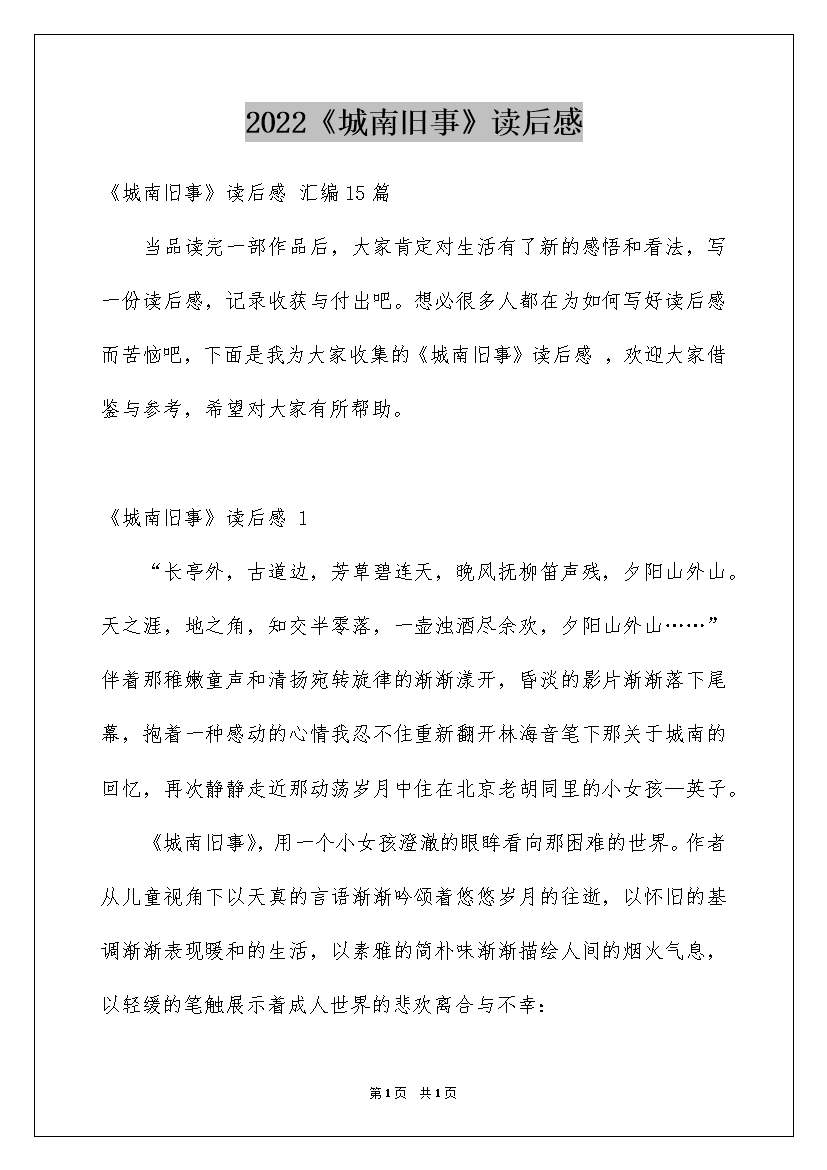 2022《城南旧事》读后感

《城南旧事》读后感 汇编15篇

当品读完一部作品后，大家肯定对生活有了新的感悟和看法，写一份读后感，记录收获与付出吧。想必很多人都在为如何写好读后感而苦恼吧，下面是我为大家收集的《城南旧事》读后感 ，欢迎大家借鉴与参考，希望对大家有所帮助。

《城南旧事》读后感 1

“长亭外，古道边，芳草碧连天，晚风抚柳笛声残，夕阳山外山。天之涯，地之角，知交半零落，一壶浊酒尽余欢，夕阳山外山……”伴着那稚嫩童声和清扬宛转旋律的渐渐漾开，昏淡的影片渐渐落下尾幕，抱着一种感动的心情我忍不住重新翻开林海音笔下那关于城南的回忆，再次静静走近那动荡岁月中住在北京老胡同里的小女孩—英子。

《城南旧事》，用一个小女孩澄澈的眼眸看向那困难的世界。作者从儿童视角下以天真的言语渐渐吟颂着悠悠岁月的往逝，以怀旧的基调渐渐表现暖和的生活，以素雅的简朴味渐渐描绘人间的烟火气息，以轻缓的笔触展示着成人世界的悲欢离合与不幸：

第1页 共1页